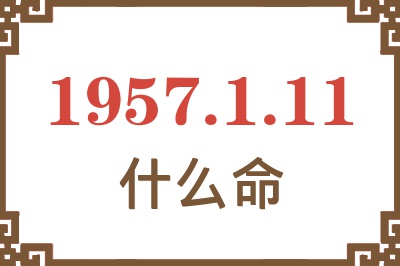 1957.1.11
什么命